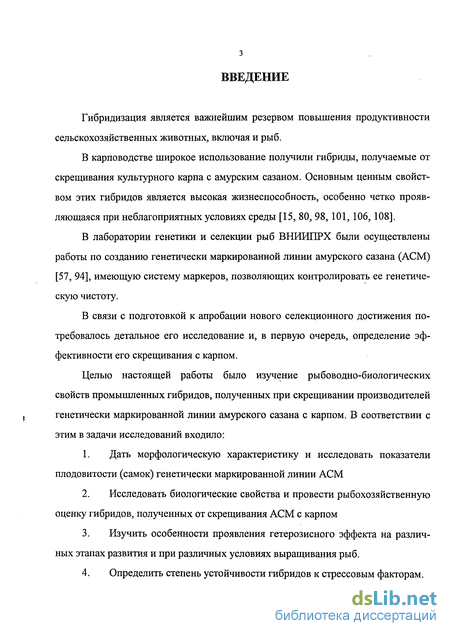 3

ВВЕДЕНИЕ

Гибридизация является важнейшим резервом повышения продуктивности сельскохозяйственных животных, включая и рыб.

В карповодстве широкое использование получили гибриды, получаемые от скрещивания культурного карпа с амурским сазаном. Основным ценным свойством этих гибридов является высокая жизнеспособность, особенно четко проявляющаяся при неблагоприятных условиях среды [15, 80, 98, 101, 106, 108].

В лаборатории генетики и селекции рыб ВНИИПРХ были осуществлены работы по созданию генетически маркированной линии амурского сазана (АСМ) [57, 94], имеющую систему маркеров, позволяющих контролировать ее генетическую чистоту.

В связи с подготовкой к апробации нового селекционного достижения потребовалось детальное его исследование и, в первую очередь, определение эффективности его скрещивания с карпом.

Целью настоящей работы было изучение рыбоводно-биологических свойств промышленных гибридов, полученных при скрещивании производителей генетически маркированной линии амурского сазана с карпом. В соответствии с этим в задачи исследований входило:

1. Дать морфологическую характеристику и исследовать показатели плодовитости (самок) генетически маркированной линии АСМ

2. Исследовать биологические свойства и провести рыбохозяйственную оценку гибридов, полученных от скрещивания АСМ с карпом

3. Изучить особенности проявления гетерозисного эффекта на различных этапах развития и при различных условиях выращивания рыб.

4. Определить степень устойчивости гибридов к стрессовым факторам.

dsLib.net
библиотека диссертаций